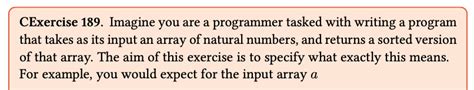 CExercise 189. Imagine you are a programmer tasked with writing a program that takes as its input an array of natural numbers, and returns a sorted version of that array. The aim of this exercise is to specify what exactly this means. For example, you would expect for the input array $a$